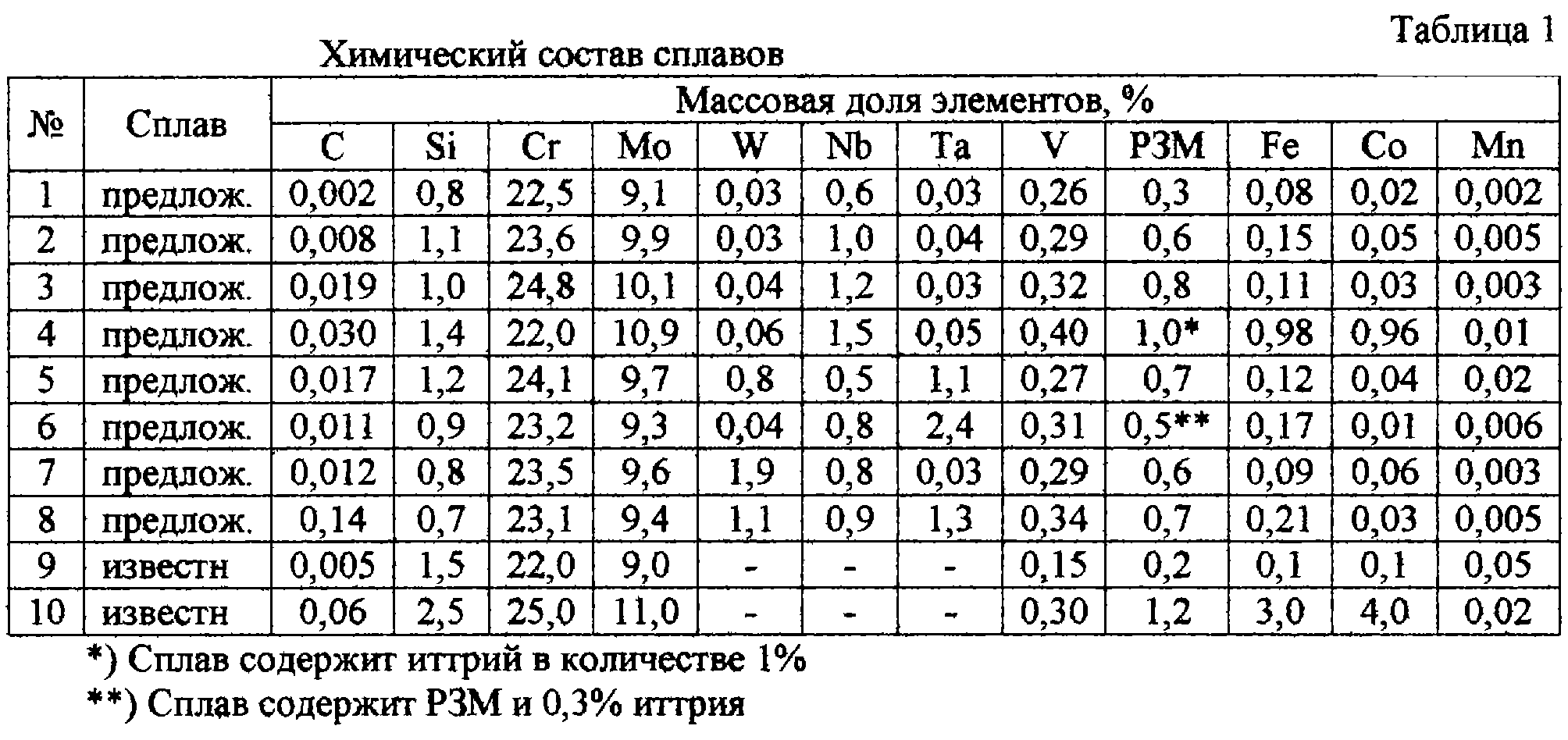 Таблица 1

Химический состав сплавов

| № | Сплав | Массовая доля элементов, % | | | | | | | | | | | |
|---|---|---|---|---|---|---|---|---|---|---|---|---|---|
| | | C | Si | Cr | Mo | W | Nb | Ta | V | РЗМ | Fe | Co | Mn |
| 1 | предлож. | 0,002 | 0,8 | 22,5 | 9,1 | 0,03 | 0,6 | 0,03 | 0,26 | 0,3 | 0,08 | 0,02 | 0,002 |
| 2 | предлож. | 0,008 | 1,1 | 23,6 | 9,9 | 0,03 | 1,0 | 0,04 | 0,29 | 0,6 | 0,15 | 0,05 | 0,005 |
| 3 | предлож. | 0,019 | 1,0 | 24,8 | 10,1 | 0,04 | 1,2 | 0,03 | 0,32 | 0,8 | 0,11 | 0,03 | 0,003 |
| 4 | предлож. | 0,030 | 1,4 | 22,0 | 10,9 | 0,06 | 1,5 | 0,05 | 0,40 | 1,0* | 0,98 | 0,96 | 0,01 |
| 5 | предлож. | 0,017 | 1,2 | 24,1 | 9,7 | 0,8 | 0,5 | 1,1 | 0,27 | 0,7 | 0,12 | 0,04 | 0,02 |
| 6 | предлож. | 0,011 | 0,9 | 23,2 | 9,3 | 0,04 | 0,8 | 2,4 | 0,31 | 0,5** | 0,17 | 0,01 | 0,006 |
| 7 | предлож. | 0,012 | 0,8 | 23,5 | 9,6 | 1,9 | 0,8 | 0,03 | 0,29 | 0,6 | 0,09 | 0,06 | 0,003 |
| 8 | предлож. | 0,14 | 0,7 | 23,1 | 9,4 | 1,1 | 0,9 | 1,3 | 0,34 | 0,7 | 0,21 | 0,03 | 0,005 |
| 9 | известн | 0,005 | 1,5 | 22,0 | 9,0 | - | - | - | 0,15 | 0,2 | 0,1 | 0,1 | 0,05 |
| 10 | известн | 0,06 | 2,5 | 25,0 | 11,0 | - | - | - | 0,30 | 1,2 | 3,0 | 4,0 | 0,02 |

*) Сплав содержит иттрий в количестве 1%

**) Сплав содержит РЗМ и 0,3% иттрия